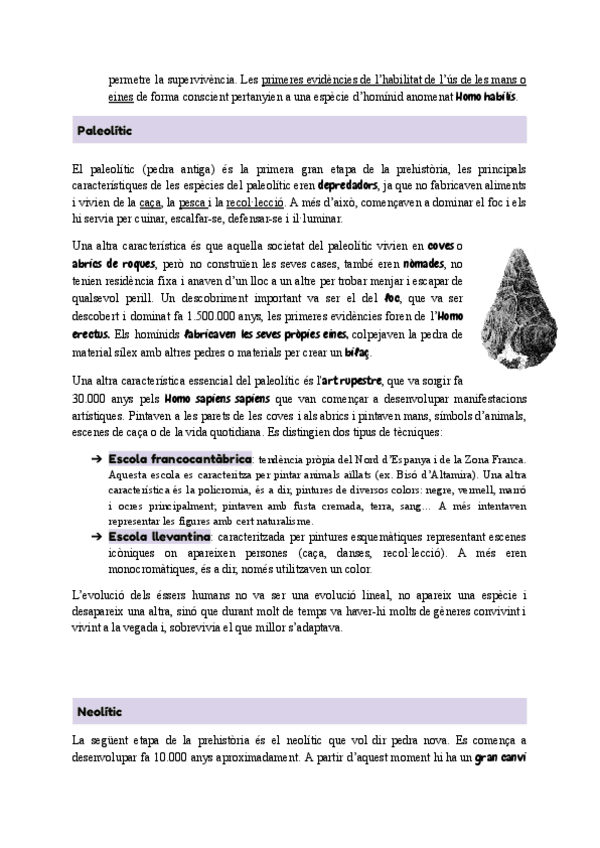 permetre la supervivència. Les primeres evidències de l'habilitat de l'ús de les mans o eines de forma conscient pertanyien a una espècie d'homínid anomenat Homo habilis.

Paleolític

El paleolític (pedra antiga) és la primera gran etapa de la prehistòria, les principals característiques de les espècies del paleolític eren depredadors, ja que no fabricaven aliments i vivien de la caça, la pesca i la recol·lecció. A més d'això, començaven a dominar el foc i els hi servia per cuinar, escalfar-se, defensar-se i il·luminar.

Una altra característica és que aquella societat del paleolític vivien en coves o abrics de roques, però no construïen les seves cases, també eren nòmades, no tenien residència fixa i anaven d'un lloc a un altre per trobar menjar i escapar de qualsevol perill. Un descobriment important va ser el del foc, que va ser descobert i dominat fa 1.500.000 anys, les primeres evidències foren de l'Homo erectus. Els homínids fabricaven les seves pròpies eines, colpejaven la pedra de material sílex amb altres pedres o materials per crear un bifaç.

Una altra característica essencial del paleolític és l'art rupestre, que va sorgir fa 30.000 anys pels Homo sapiens sapiens que van començar a desenvolupar manifestacions artístiques. Pintaven a les parets de les coves i als abrics i pintaven mans, símbols d'animals, escenes de caça o de la vida quotidiana. Es distingien dos tipus de tècniques:

➔ Escola francocantàbrica: tendència pròpia del Nord d'Espanya i de la Zona Franca. Aquesta escola es caracteritza per pintar animals aïllats (ex. Bisó d'Altamira). Una altra característica és la policromia, és a dir, pintures de diversos colors: negre, vermell, marró i ocres principalment; pintaven amb fusta cremada, terra, sang… A més intentaven representar les figures amb cert naturalisme.
➔ Escola llevantina: caracteritzada per pintures esquemàtiques representant escenes icòniques on apareixen persones (caça, danses, recol·lecció). A més eren monocromàtiques, és a dir, només utilitzaven un color.

L'evolució dels éssers humans no va ser una evolució lineal, no apareix una espècie i desapareix una altra, sinó que durant molt de temps va haver-hi molts de gèneres convivint i vivint a la vegada i, sobrevivia el que millor s'adaptava.

Neolític

La següent etapa de la prehistòria és el neolític que vol dir pedra nova. Es comença a desenvolupar fa 10.000 anys aproximadament. A partir d'aquest moment hi ha un gran canvi